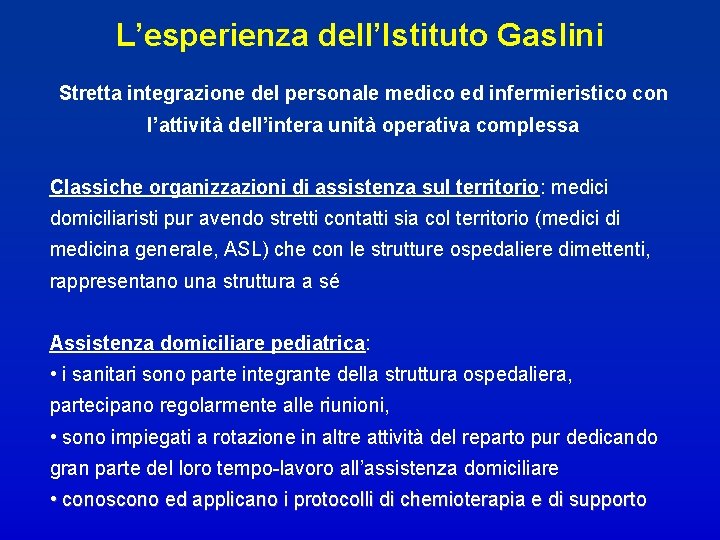 L’esperienza dell’Istituto Gaslini

Stretta integrazione del personale medico ed infermieristico con l’attività dell’intera unità operativa complessa

Classiche organizzazioni di assistenza sul territorio: medici domiciliaristi pur avendo stretti contatti sia col territorio (medici di medicina generale, ASL) che con le strutture ospedaliere dimettenti, rappresentano una struttura a sé

Assistenza domiciliare pediatrica:
• i sanitari sono parte integrante della struttura ospedaliera, partecipano regolarmente alle riunioni,
• sono impiegati a rotazione in altre attività del reparto pur dedicando gran parte del loro tempo-lavoro all’assistenza domiciliare
• conoscono ed applicano i protocolli di chemioterapia e di supporto